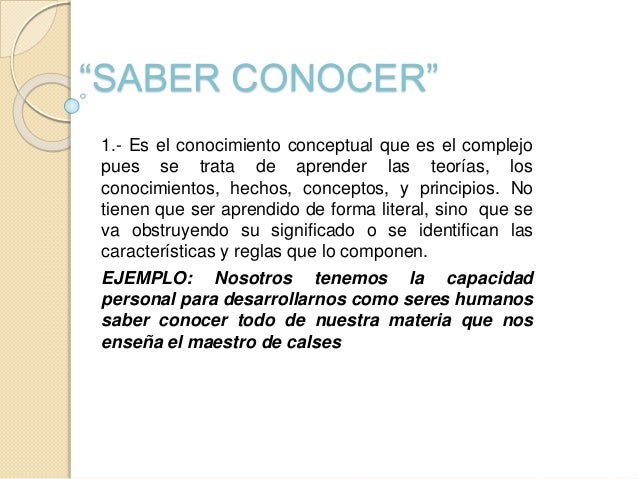 “SABER CONOCER”

1.- Es el conocimiento conceptual que es el complejo pues se trata de aprender las teorías, los conocimientos, hechos, conceptos, y principios. No tienen que ser aprendido de forma literal, sino que se va obstruyendo su significado o se identifican las características y reglas que lo componen.

EJEMPLO: Nosotros tenemos la capacidad personal para desarrollarnos como seres humanos saber conocer todo de nuestra materia que nos enseña el maestro de calses